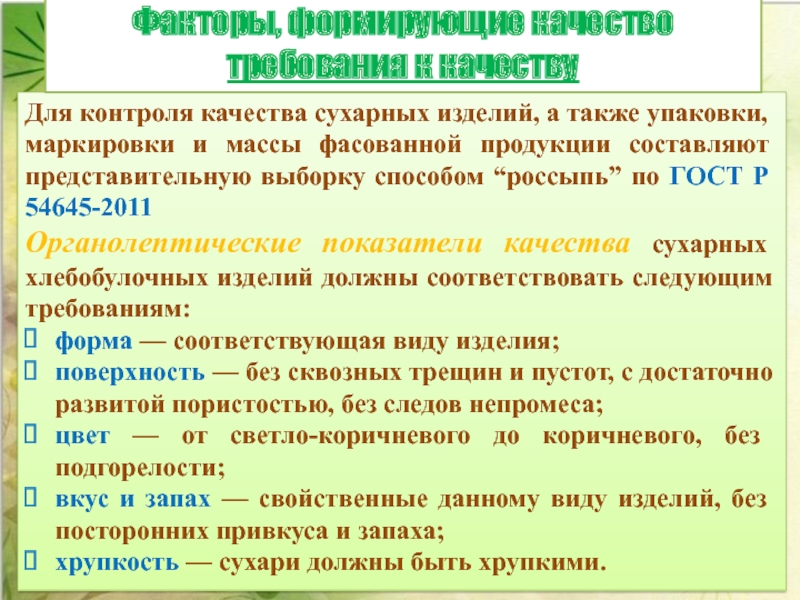 Факторы, формирующие качество
требования к качеству

Для контроля качества сухарных изделий, а также упаковки, маркировки и массы фасованной продукции составляют представительную выборку способом “россыпь” по ГОСТ Р 54645-2011

Органолептические показатели качества сухарных хлебобулочных изделий должны соответствовать следующим требованиям:
форма — соответствующая виду изделия;
поверхность — без сквозных трещин и пустот, с достаточно развитой пористостью, без следов непромеса;
цвет — от светло-коричневого до коричневого, без подгорелости;
вкус и запах — свойственные данному виду изделий, без посторонних привкуса и запаха;
хрупкость — сухари должны быть хрупкими.